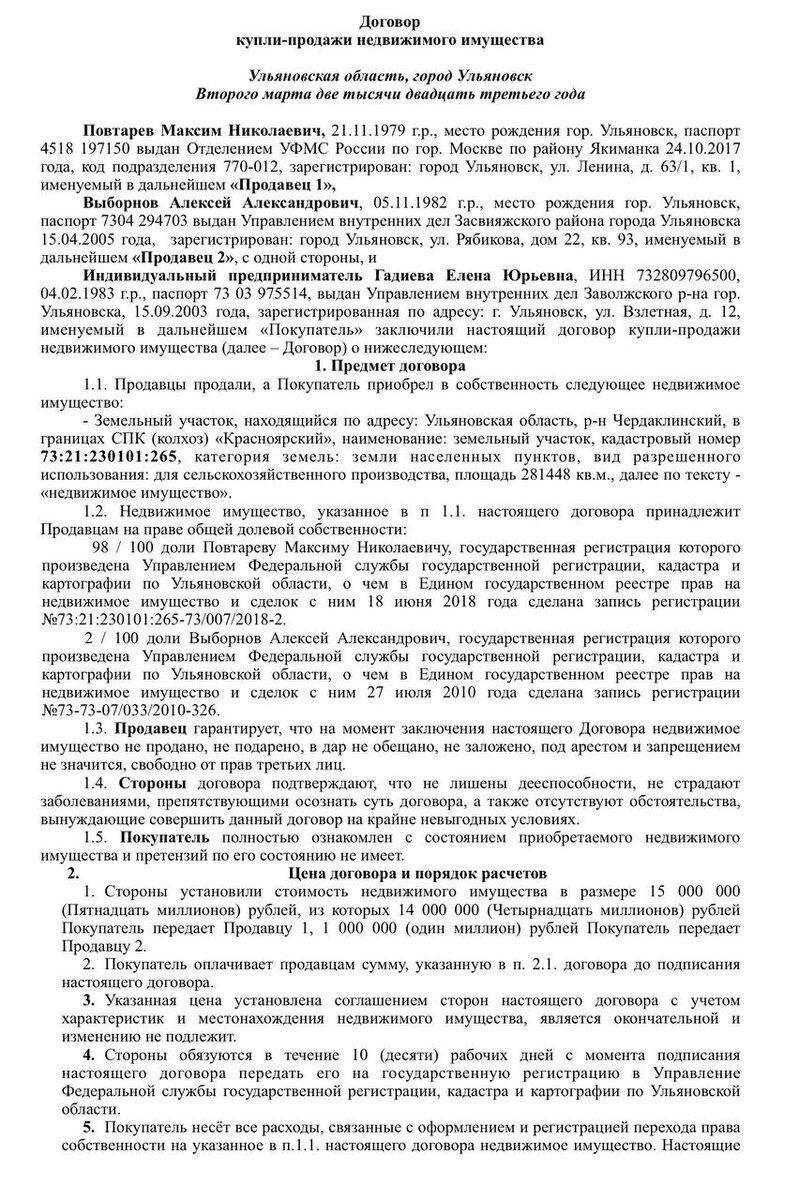 Договор
купли-продажи недвижимого имущества

Ульяновская область, город Ульяновск
Второго марта две тысячи двадцать третьего года

Повтарев Максим Николаевич, 21.11.1979 г.р., место рождения гор. Ульяновск, паспорт 4518 197150 выдан Отделением УФМС России по гор. Москве по району Якиманка 24.10.2017 года, код подразделения 770-012, зарегистрирован: город Ульяновск, ул. Ленина, д. 63/1, кв. 1, именуемый в дальнейшем «Продавец 1»,

Выборнов Алексей Александрович, 05.11.1982 г.р., место рождения гор. Ульяновск, паспорт 7304 294703 выдан Управлением внутренних дел Засвияжского района города Ульяновска 15.04.2005 года, зарегистрирован: город Ульяновск, ул. Рябикова, дом 22, кв. 93, именуемый в дальнейшем «Продавец 2», с одной стороны, и

Индивидуальный предприниматель Гадиева Елена Юрьевна, ИНН 732809796500, 04.02.1983 г.р., паспорт 73 03 975514, выдан Управлением внутренних дел Заволжского р-на гор. Ульяновска, 15.09.2003 года, зарегистрированная по адресу: г. Ульяновск, ул. Взлетная, д. 12, именуемый в дальнейшем «Покупатель» заключили настоящий договор купли-продажи недвижимого имущества (далее – Договор) о нижеследующем:

1. Предмет договора

1.1. Продавцы продали, а Покупатель приобрел в собственность следующее недвижимое имущество:

- Земельный участок, находящийся по адресу: Ульяновская область, р-н Чердаклинский, в границах СПК (колхоз) «Красноярский», наименование: земельный участок, кадастровый номер 73:21:230101:265, категория земель: земли населенных пунктов, вид разрешенного использования: для сельскохозяйственного производства, площадь 281448 кв.м., далее по тексту - «недвижимое имущество».

1.2. Недвижимое имущество, указанное в п 1.1. настоящего договора принадлежит Продавцам на праве общей долевой собственности:

98 / 100 доли Повтареву Максиму Николаевичу, государственная регистрация которого произведена Управлением Федеральной службы государственной регистрации, кадастра и картографии по Ульяновской области, о чем в Едином государственном реестре прав на недвижимое имущество и сделок с ним 18 июня 2018 года сделана запись регистрации №73:21:230101:265-73/007/2018-2.

2 / 100 доли Выборнов Алексей Александрович, государственная регистрация которого произведена Управлением Федеральной службы государственной регистрации, кадастра и картографии по Ульяновской области, о чем в Едином государственном реестре прав на недвижимое имущество и сделок с ним 27 июля 2010 года сделана запись регистрации №73-73-07/033/2010-326.

1.3. Продавец гарантирует, что на момент заключения настоящего Договора недвижимое имущество не продано, не подарено, в дар не обещано, не заложено, под арестом и запрещением не значится, свободно от прав третьих лиц.

1.4. Стороны договора подтверждают, что не лишены дееспособности, не страдают заболеваниями, препятствующими осознать суть договора, а также отсутствуют обстоятельства, вынуждающие совершить данный договор на крайне невыгодных условиях.

1.5. Покупатель полностью ознакомлен с состоянием приобретаемого недвижимого имущества и претензий по его состоянию не имеет.

2. Цена договора и порядок расчетов

1. Стороны установили стоимость недвижимого имущества в размере 15 000 000 (Пятнадцать миллионов) рублей, из которых 14 000 000 (Четырнадцать миллионов) рублей Покупатель передает Продавцу 1, 1 000 000 (один миллион) рублей Покупатель передает Продавцу 2.

2. Покупатель оплачивает продавцам сумму, указанную в п. 2.1. договора до подписания настоящего договора.

3. Указанная цена установлена соглашением сторон настоящего договора с учетом характеристик и местонахождения недвижимого имущества, является окончательной и изменению не подлежит.

4. Стороны обязуются в течение 10 (десяти) рабочих дней с момента подписания настоящего договора передать его на государственную регистрацию в Управление Федеральной службы государственной регистрации, кадастра и картографии по Ульяновской области.

5. Покупатель несёт все расходы, связанные с оформлением и регистрацией перехода права собственности на указанное в п.1.1. настоящего договора недвижимое имущество. Настоящие